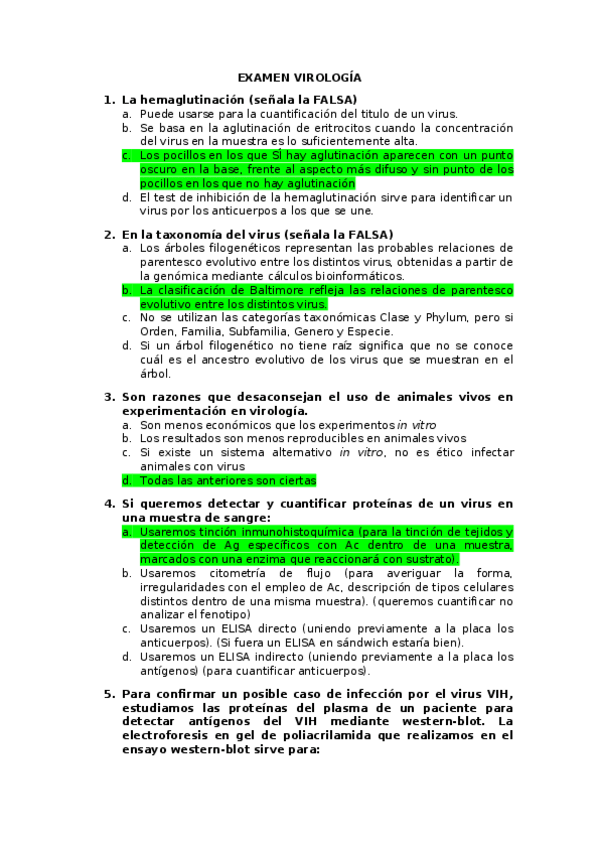 EXAMEN VIROLOGÍA

1. La hemaglutinación (señala la FALSA)
a. Puede usarse para la cuantificación del titulo de un virus.
b. Se basa en la aglutinación de eritrocitos cuando la concentración del virus en la muestra es lo suficientemente alta.
c. Los pocillos en los que SÍ hay aglutinación aparecen con un punto oscuro en la base, frente al aspecto más difuso y sin punto de los pocillos en los que no hay aglutinación
d. El test de inhibición de la hemaglutinación sirve para identificar un virus por los anticuerpos a los que se une.

2. En la taxonomía del virus (señala la FALSA)
a. Los árboles filogenéticos representan las probables relaciones de parentesco evolutivo entre los distintos virus, obtenidas a partir de la genómica mediante cálculos bioinformáticos.
b. La clasificación de Baltimore refleja las relaciones de parentesco evolutivo entre los distintos virus.
c. No se utilizan las categorías taxonómicas Clase y Phylum, pero si Orden, Familia, Subfamilia, Genero y Especie.
d. Si un árbol filogenético no tiene raíz significa que no se conoce cuál es el ancestro evolutivo de los virus que se muestran en el árbol.

3. Son razones que desaconsejan el uso de animales vivos en experimentación en virología.
a. Son menos económicos que los experimentos in vitro
b. Los resultados son menos reproducibles en animales vivos
c. Si existe un sistema alternativo in vitro, no es ético infectar animales con virus
d. Todas las anteriores son ciertas

4. Si queremos detectar y cuantificar proteínas de un virus en una muestra de sangre:
a. Usaremos tinción inmunohistoquímica (para la tinción de tejidos y detección de Ag específicos con Ac dentro de una muestra, marcados con una enzima que reaccionará con sustrato).
b. Usaremos citometría de flujo (para averiguar la forma, irregularidades con el empleo de Ac, descripción de tipos celulares distintos dentro de una misma muestra). (queremos cuantificar no analizar el fenotipo)
c. Usaremos un ELISA directo (uniendo previamente a la placa los anticuerpos). (Si fuera un ELISA en sándwich estaría bien).
d. Usaremos un ELISA indirecto (uniendo previamente a la placa los antígenos) (para cuantificar anticuerpos).

5. Para confirmar un posible caso de infección por el virus VIH, estudiamos las proteínas del plasma de un paciente para detectar antígenos del VIH mediante western-blot. La electroforesis en gel de poliacrilamida que realizamos en el ensayo western-blot sirve para: